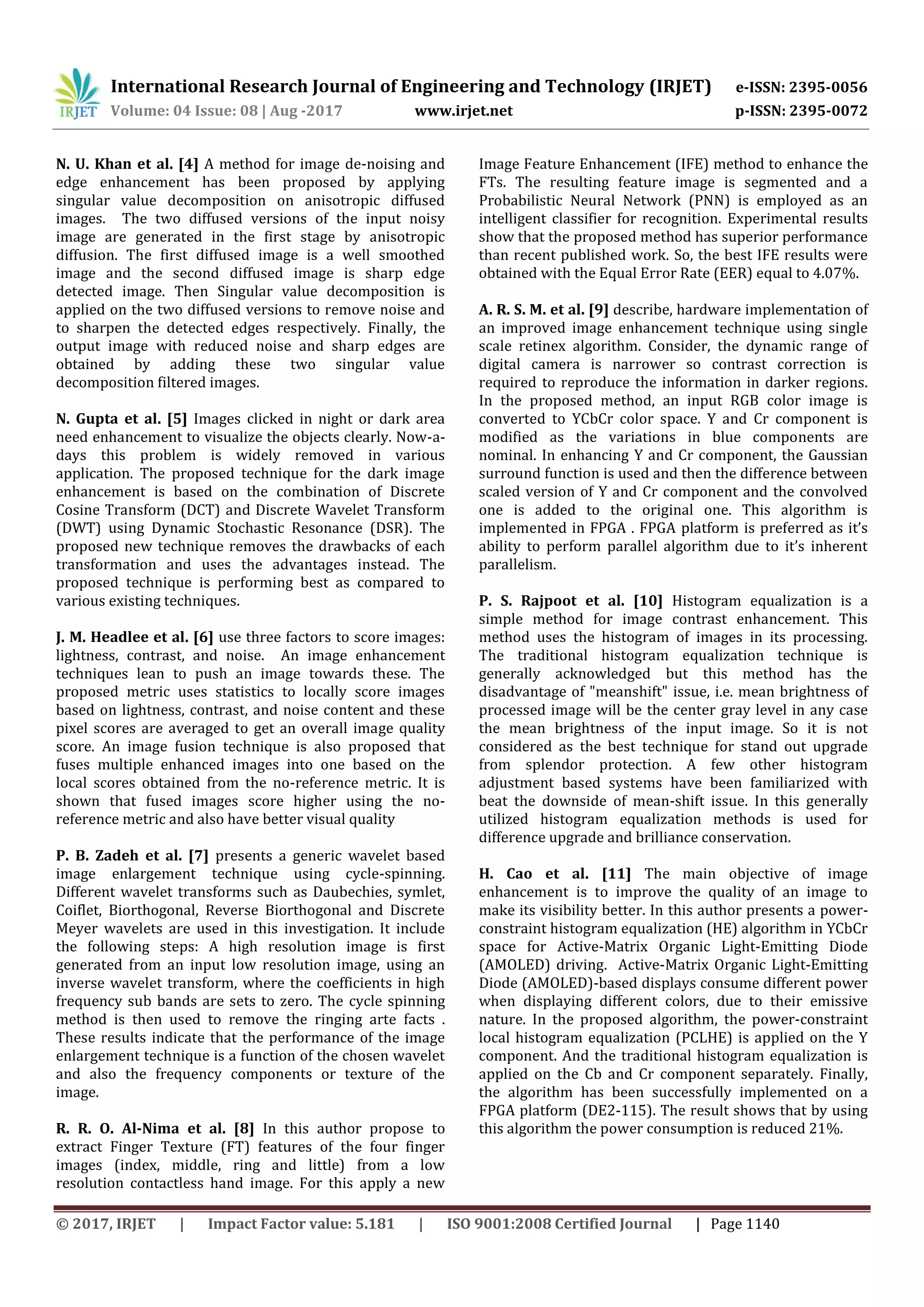 IRJET International Research Journal of Engineering and Technology (IRJET) e-ISSN: 2395-0056
Volume: 04 Issue: 08 | Aug -2017 www.irjet.net p-ISSN: 2395-0072

N. U. Khan et al. [4] A method for image de-noising and edge enhancement has been proposed by applying singular value decomposition on anisotropic diffused images. The two diffused versions of the input noisy image are generated in the first stage by anisotropic diffusion. The first diffused image is a well smoothed image and the second diffused image is sharp edge detected image. Then Singular value decomposition is applied on the two diffused versions to remove noise and to sharpen the detected edges respectively. Finally, the output image with reduced noise and sharp edges are obtained by adding these two singular value decomposition filtered images.

N. Gupta et al. [5] Images clicked in night or dark area need enhancement to visualize the objects clearly. Now-a-days this problem is widely removed in various application. The proposed technique for the dark image enhancement is based on the combination of Discrete Cosine Transform (DCT) and Discrete Wavelet Transform (DWT) using Dynamic Stochastic Resonance (DSR). The proposed new technique removes the drawbacks of each transformation and uses the advantages instead. The proposed technique is performing best as compared to various existing techniques.

J. M. Headlee et al. [6] use three factors to score images: lightness, contrast, and noise. An image enhancement techniques lean to push an image towards these. The proposed metric uses statistics to locally score images based on lightness, contrast, and noise content and these pixel scores are averaged to get an overall image quality score. An image fusion technique is also proposed that fuses multiple enhanced images into one based on the local scores obtained from the no-reference metric. It is shown that fused images score higher using the no-reference metric and also have better visual quality

P. B. Zadeh et al. [7] presents a generic wavelet based image enlargement technique using cycle-spinning. Different wavelet transforms such as Daubechies, symlet, Coiflet, Biorthogonal, Reverse Biorthogonal and Discrete Meyer wavelets are used in this investigation. It include the following steps: A high resolution image is first generated from an input low resolution image, using an inverse wavelet transform, where the coefficients in high frequency sub bands are sets to zero. The cycle spinning method is then used to remove the ringing arte facts . These results indicate that the performance of the image enlargement technique is a function of the chosen wavelet and also the frequency components or texture of the image.

R. R. O. Al-Nima et al. [8] In this author propose to extract Finger Texture (FT) features of the four finger images (index, middle, ring and little) from a low resolution contactless hand image. For this apply a new Image Feature Enhancement (IFE) method to enhance the FTs. The resulting feature image is segmented and a Probabilistic Neural Network (PNN) is employed as an intelligent classifier for recognition. Experimental results show that the proposed method has superior performance than recent published work. So, the best IFE results were obtained with the Equal Error Rate (EER) equal to 4.07%.

A. R. S. M. et al. [9] describe, hardware implementation of an improved image enhancement technique using single scale retinex algorithm. Consider, the dynamic range of digital camera is narrower so contrast correction is required to reproduce the information in darker regions. In the proposed method, an input RGB color image is converted to YCbCr color space. Y and Cr component is modified as the variations in blue components are nominal. In enhancing Y and Cr component, the Gaussian surround function is used and then the difference between scaled version of Y and Cr component and the convolved one is added to the original one. This algorithm is implemented in FPGA . FPGA platform is preferred as it's ability to perform parallel algorithm due to it's inherent parallelism.

P. S. Rajpoot et al. [10] Histogram equalization is a simple method for image contrast enhancement. This method uses the histogram of images in its processing. The traditional histogram equalization technique is generally acknowledged but this method has the disadvantage of "meanshift" issue, i.e. mean brightness of processed image will be the center gray level in any case the mean brightness of the input image. So it is not considered as the best technique for stand out upgrade from splendor protection. A few other histogram adjustment based systems have been familiarized with beat the downside of mean-shift issue. In this generally utilized histogram equalization methods is used for difference upgrade and brilliance conservation.

H. Cao et al. [11] The main objective of image enhancement is to improve the quality of an image to make its visibility better. In this author presents a power-constraint histogram equalization (HE) algorithm in YCbCr space for Active-Matrix Organic Light-Emitting Diode (AMOLED) driving. Active-Matrix Organic Light-Emitting Diode (AMOLED)-based displays consume different power when displaying different colors, due to their emissive nature. In the proposed algorithm, the power-constraint local histogram equalization (PCLHE) is applied on the Y component. And the traditional histogram equalization is applied on the Cb and Cr component separately. Finally, the algorithm has been successfully implemented on a FPGA platform (DE2-115). The result shows that by using this algorithm the power consumption is reduced 21%.

© 2017, IRJET | Impact Factor value: 5.181 | ISO 9001:2008 Certified Journal | Page 1140